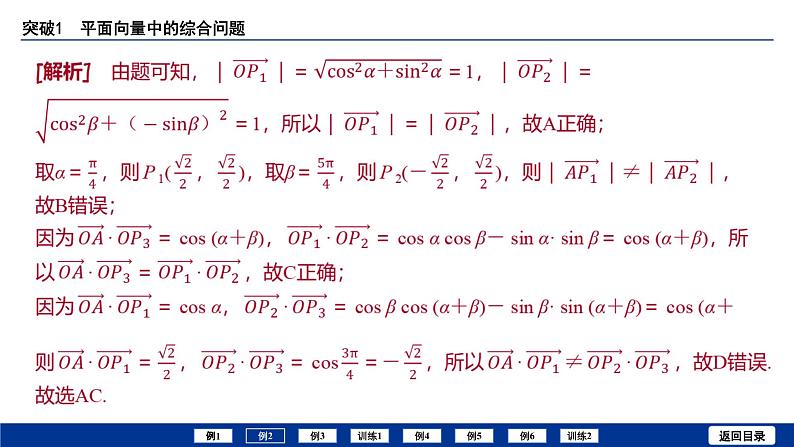 突破1　平面向量中的综合问题

[解析]　由题可知，$|\overrightarrow{OP_1}|=\sqrt{\cos^2\alpha+\sin^2\alpha}=1$，$|\overrightarrow{OP_2}|=\sqrt{\cos^2\beta+(-\sin\beta)^2}=1$，所以$|\overrightarrow{OP_1}|=|\overrightarrow{OP_2}|$，故A正确；

取$\alpha=\frac{\pi}{4}$，则$P_1(\frac{\sqrt{2}}{2},\frac{\sqrt{2}}{2})$，取$\beta=\frac{5\pi}{4}$，则$P_2(-\frac{\sqrt{2}}{2},\frac{\sqrt{2}}{2})$，则$|\overrightarrow{AP_1}|\neq|\overrightarrow{AP_2}|$，故B错误；

因为$\overrightarrow{OA}\cdot\overrightarrow{OP_3}=\cos(\alpha+\beta)$，$\overrightarrow{OP_1}\cdot\overrightarrow{OP_2}=\cos\alpha\cos\beta-\sin\alpha\cdot\sin\beta=\cos(\alpha+\beta)$，所以$\overrightarrow{OA}\cdot\overrightarrow{OP_3}=\overrightarrow{OP_1}\cdot\overrightarrow{OP_2}$，故C正确；

因为$\overrightarrow{OA}\cdot\overrightarrow{OP_1}=\cos\alpha$，$\overrightarrow{OP_2}\cdot\overrightarrow{OP_3}=\cos\beta\cos(\alpha+\beta)-\sin\beta\cdot\sin(\alpha+\beta)=\cos(\alpha+$

则$\overrightarrow{OA}\cdot\overrightarrow{OP_1}=\frac{\sqrt{2}}{2}$，$\overrightarrow{OP_2}\cdot\overrightarrow{OP_3}=\cos\frac{3\pi}{4}=-\frac{\sqrt{2}}{2}$，所以$\overrightarrow{OA}\cdot\overrightarrow{OP_1}\neq\overrightarrow{OP_2}\cdot\overrightarrow{OP_3}$，故D错误.

故选AC.

例1　例2　例3　训练1　例4　例5　例6　训练2　返回目录